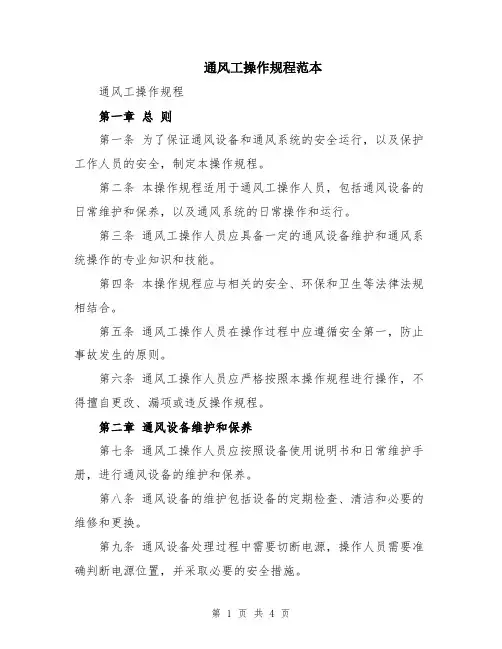 通风工操作规程范本

通风工操作规程

第一章 总 则

第一条 为了保证通风设备和通风系统的安全运行，以及保护工作人员的安全，制定本操作规程。

第二条 本操作规程适用于通风工操作人员，包括通风设备的日常维护和保养，以及通风系统的日常操作和运行。

第三条 通风工操作人员应具备一定的通风设备维护和通风系统操作的专业知识和技能。

第四条 本操作规程应与相关的安全、环保和卫生等法律法规相结合。

第五条 通风工操作人员在操作过程中应遵循安全第一，防止事故发生的原则。

第六条 通风工操作人员应严格按照本操作规程进行操作，不得擅自更改、漏项或违反操作规程。

第二章 通风设备维护和保养

第七条 通风工操作人员应按照设备使用说明书和日常维护手册，进行通风设备的维护和保养。

第八条 通风设备的维护包括设备的定期检查、清洁和必要的维修和更换。

第九条 通风设备处理过程中需要切断电源，操作人员需要准确判断电源位置，并采取必要的安全措施。

第 1 页 共 4 页